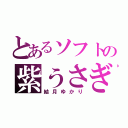 とあるソフトの
紫うさぎ
結月ゆかり